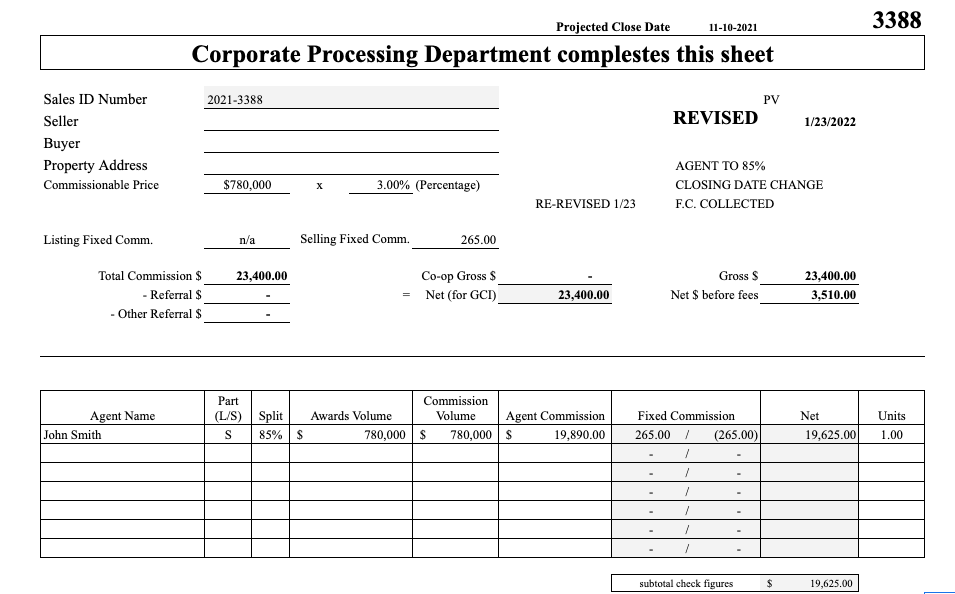 Projected Close Date 11-10-2021

3388

Corporate Processing Department complestes this sheet

Sales ID Number 2021-3388
Seller
Buyer
Property Address
Commissionable Price $780,000 x 3.00% (Percentage)

PV
REVISED 1/23/2022

AGENT TO 85%
CLOSING DATE CHANGE
F.C. COLLECTED

RE-REVISED 1/23

Listing Fixed Comm. n/a Selling Fixed Comm. 265.00

Total Commission $ 23,400.00
- Referral $ -
- Other Referral $ -

Co-op Gross $ -
= Net (for GCI) 23,400.00

Gross $ 23,400.00
Net $ before fees 3,510.00

| Agent Name | Part (L/S) | Split | Awards Volume | Commission Volume | Agent Commission | Fixed Commission | Net | Units |
|---|---|---|---|---|---|---|---|---|
| John Smith | S | 85% | $ 780,000 | $ 780,000 | $ 19,890.00 | 265.00 / (265.00) | 19,625.00 | 1.00 |
| | | | | | | - / - | | |
| | | | | | | - / - | | |
| | | | | | | - / - | | |
| | | | | | | - / - | | |
| | | | | | | - / - | | |
| | | | | | | - / - | | |

subtotal check figures $ 19,625.00